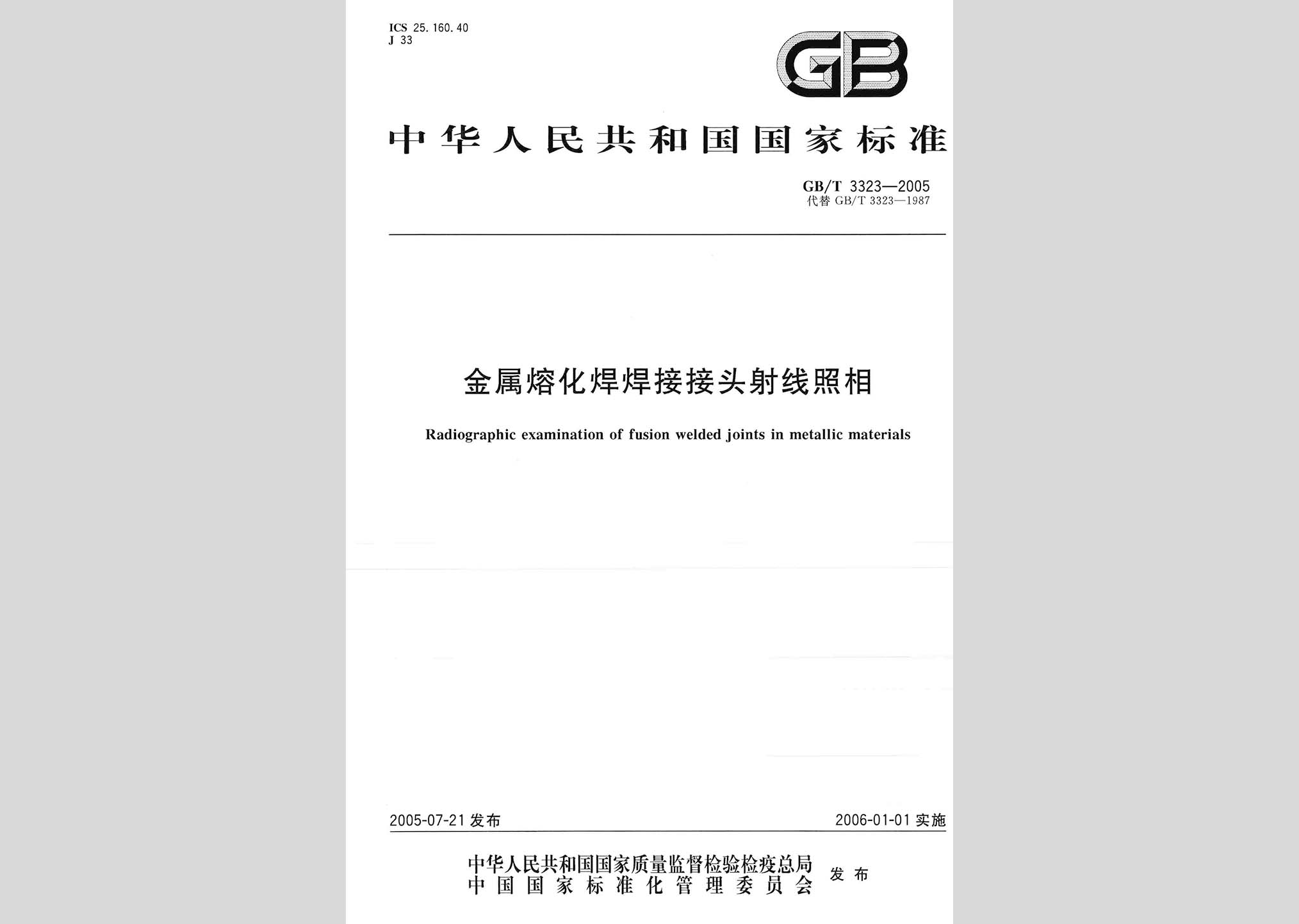 ICS 25.160.40
J 33

GB

中华人民共和国国家标准

GB/T 3323—2005
代替 GB/T 3323—1987

金属熔化焊焊接接头射线照相

Radiographic examination of fusion welded joints in metallic materials

2005-07-21 发布

2006-01-01 实施

中华人民共和国国家质量监督检验检疫总局
中国国家标准化管理委员会
发布